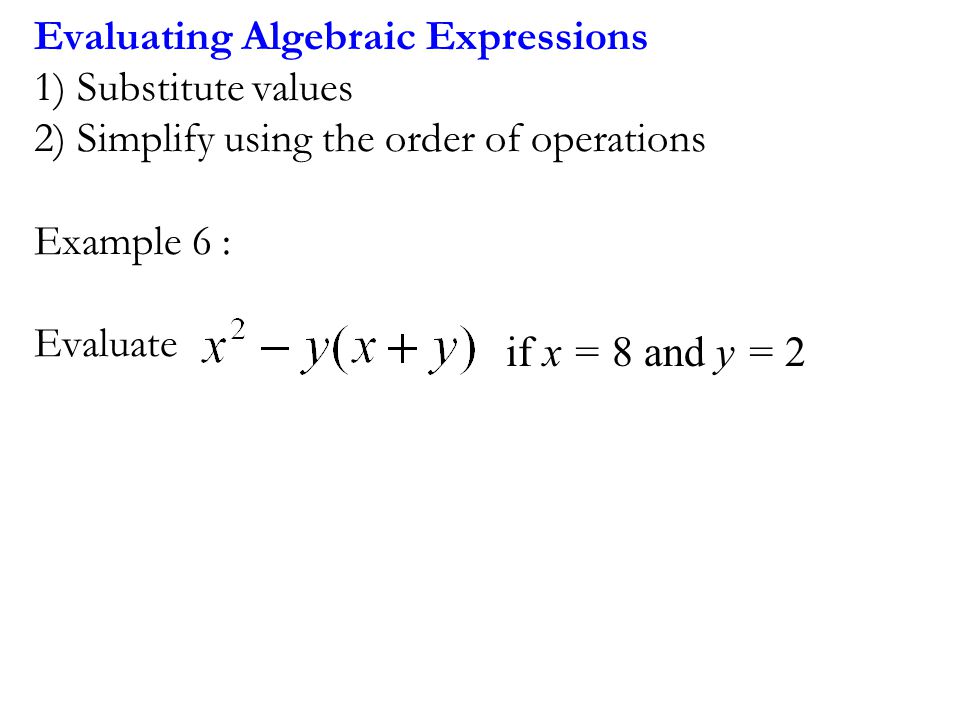 Evaluating Algebraic Expressions
1) Substitute values
2) Simplify using the order of operations

Example 6 :

Evaluate $x^2 - y(x + y)$ if $x = 8$ and $y = 2$